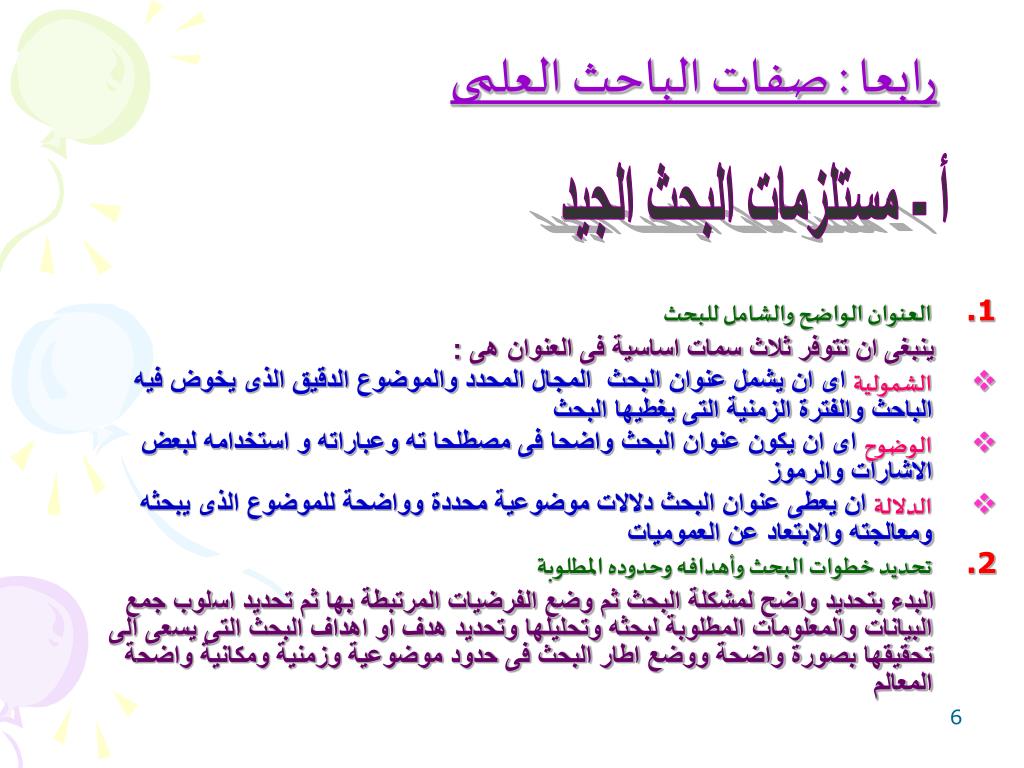 رابعا : صفات الباحث العلمى

أ - مستلزمات البحث الجيد

1. العنوان الواضح والشامل للبحث

ينبغى ان تتوفر ثلاث سمات اساسية فى العنوان هى :

❖ الشمولية اى ان يشمل عنوان البحث المجال المحدد والموضوع الدقيق الذى يخوض فيه الباحث والفترة الزمنية التى يغطيها البحث

❖ الوضوح اى ان يكون عنوان البحث واضحا فى مصطلحا ته وعباراته و استخدامه لبعض الاشارات والرموز

❖ الدلالة ان يعطى عنوان البحث دلالات موضوعية محددة وواضحة للموضوع الذى يبحثه ومعالجته والابتعاد عن العموميات

2. تحديد خطوات البحث وأهدافه وحدوده المطلوبة

البدء بتحديد واضح لمشكلة البحث ثم وضع الفرضيات المرتبطة بها ثم تحديد اسلوب جمع البيانات والمعلومات المطلوبة لبحثه وتحليلها وتحديد هدف او اهداف البحث التى يسعى الى تحقيقها بصورة واضحة ووضع اطار البحث فى حدود موضوعية وزمنية ومكانية واضحة المعالم

6